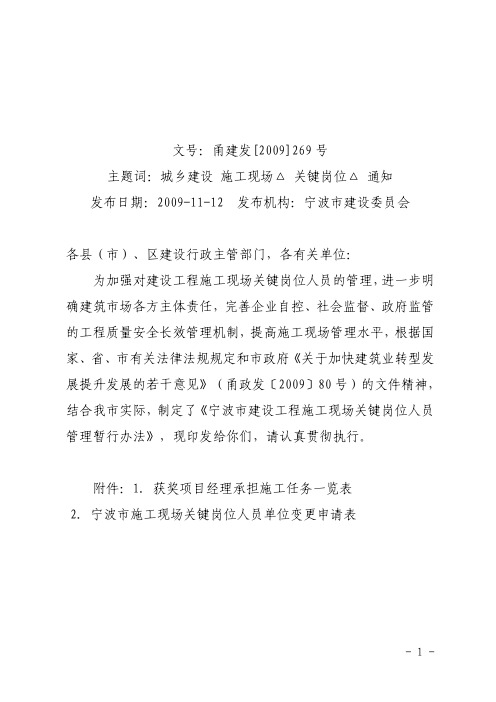 文号：甬建发[2009]269号
主题词：城乡建设 施工现场△ 关键岗位△ 通知
发布日期：2009-11-12 发布机构：宁波市建设委员会

各县（市）、区建设行政主管部门，各有关单位：

为加强对建设工程施工现场关键岗位人员的管理，进一步明确建筑市场各方主体责任，完善企业自控、社会监督、政府监管的工程质量安全长效管理机制，提高施工现场管理水平，根据国家、省、市有关法律法规规定和市政府《关于加快建筑业转型发展提升发展的若干意见》（甬政发〔2009〕80号）的文件精神，结合我市实际，制定了《宁波市建设工程施工现场关键岗位人员管理暂行办法》，现印发给你们，请认真贯彻执行。

附件：1. 获奖项目经理承担施工任务一览表
2. 宁波市施工现场关键岗位人员单位变更申请表

- 1 -